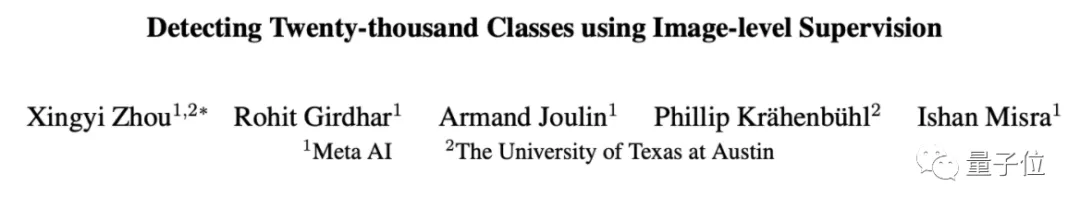 Detecting Twenty-thousand Classes using Image-level Supervision

Xingyi Zhou$^{1,2*}$ Rohit Girdhar$^{1}$ Armand Joulin$^{1}$ Phillip Krähenbühl$^{2}$ Ishan Misra$^{1}$
$^{1}$Meta AI $^{2}$The University of Texas at Austin

量子位